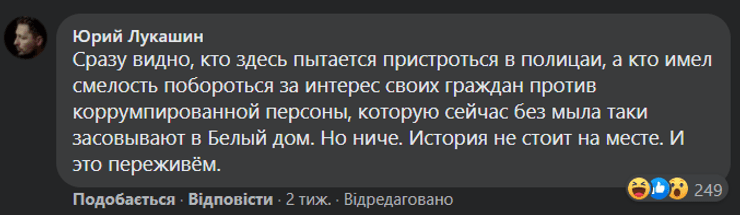 Юрий Лукашин
Сразу видно, кто здесь пытается пристроться в полицаи, а кто имел смелость побороться за интерес своих граждан против коррумпированной персоны, которую сейчас без мыла таки засовывают в Белый дом. Но ниче. История не стоит на месте. И это переживём.

Подобається · Відповісти · 2 тиж. · Відредаговано

249